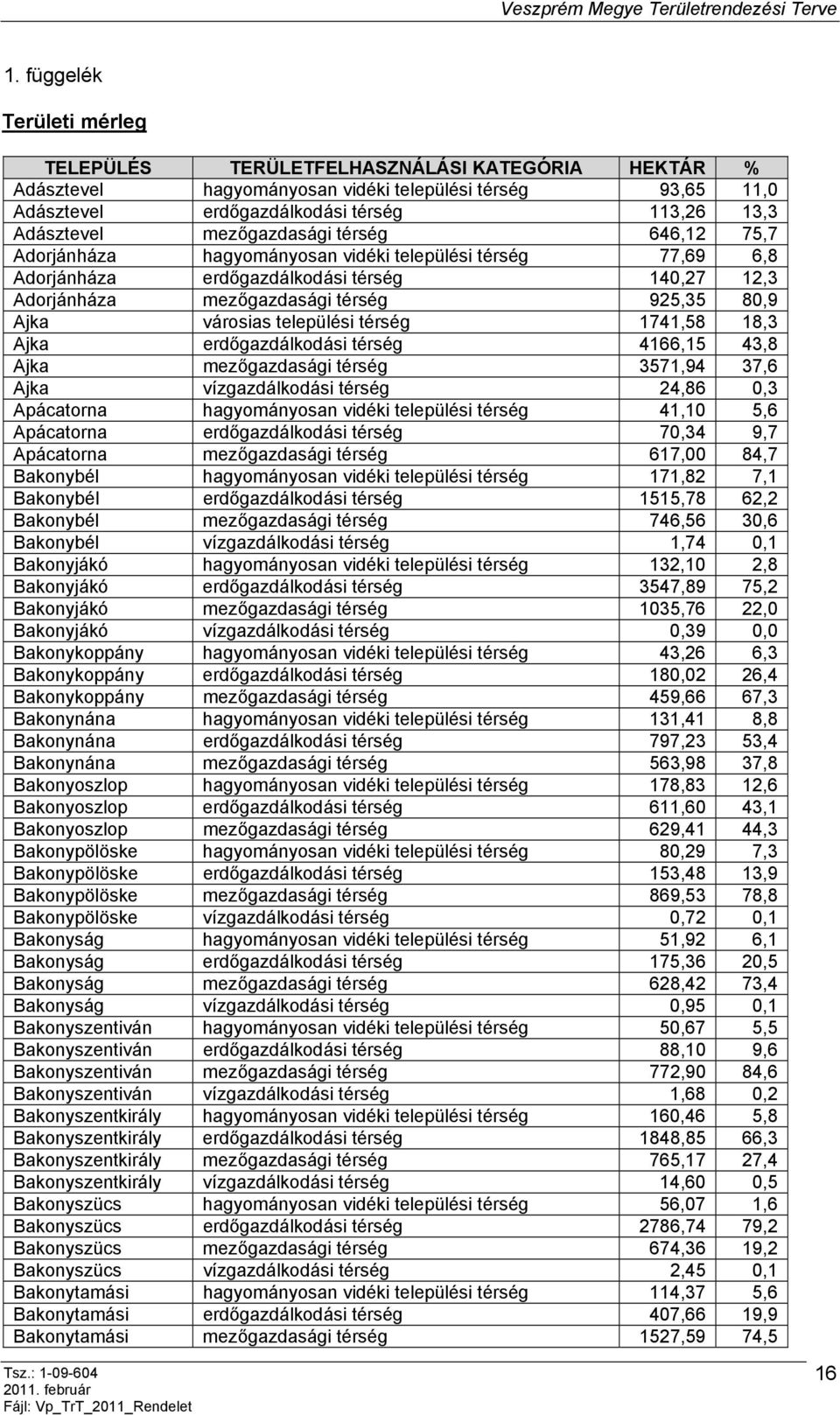 Veszprém Megye Területrendezési Terve

1. függelék

Területi mérleg

| TELEPÜLÉS | TERÜLETFELHASZNÁLÁSI KATEGÓRIA | HEKTÁR | % |
|---|---|---|---|
| Adásztevel | hagyományosan vidéki települési térség | 93,65 | 11,0 |
| Adásztevel | erdőgazdálkodási térség | 113,26 | 13,3 |
| Adásztevel | mezőgazdasági térség | 646,12 | 75,7 |
| Adorjánháza | hagyományosan vidéki települési térség | 77,69 | 6,8 |
| Adorjánháza | erdőgazdálkodási térség | 140,27 | 12,3 |
| Adorjánháza | mezőgazdasági térség | 925,35 | 80,9 |
| Ajka | városias települési térség | 1741,58 | 18,3 |
| Ajka | erdőgazdálkodási térség | 4166,15 | 43,8 |
| Ajka | mezőgazdasági térség | 3571,94 | 37,6 |
| Ajka | vízgazdálkodási térség | 24,86 | 0,3 |
| Apácatorna | hagyományosan vidéki települési térség | 41,10 | 5,6 |
| Apácatorna | erdőgazdálkodási térség | 70,34 | 9,7 |
| Apácatorna | mezőgazdasági térség | 617,00 | 84,7 |
| Bakonybél | hagyományosan vidéki települési térség | 171,82 | 7,1 |
| Bakonybél | erdőgazdálkodási térség | 1515,78 | 62,2 |
| Bakonybél | mezőgazdasági térség | 746,56 | 30,6 |
| Bakonybél | vízgazdálkodási térség | 1,74 | 0,1 |
| Bakonyjákó | hagyományosan vidéki települési térség | 132,10 | 2,8 |
| Bakonyjákó | erdőgazdálkodási térség | 3547,89 | 75,2 |
| Bakonyjákó | mezőgazdasági térség | 1035,76 | 22,0 |
| Bakonyjákó | vízgazdálkodási térség | 0,39 | 0,0 |
| Bakonykoppány | hagyományosan vidéki települési térség | 43,26 | 6,3 |
| Bakonykoppány | erdőgazdálkodási térség | 180,02 | 26,4 |
| Bakonykoppány | mezőgazdasági térség | 459,66 | 67,3 |
| Bakonynána | hagyományosan vidéki települési térség | 131,41 | 8,8 |
| Bakonynána | erdőgazdálkodási térség | 797,23 | 53,4 |
| Bakonynána | mezőgazdasági térség | 563,98 | 37,8 |
| Bakonyoszlop | hagyományosan vidéki települési térség | 178,83 | 12,6 |
| Bakonyoszlop | erdőgazdálkodási térség | 611,60 | 43,1 |
| Bakonyoszlop | mezőgazdasági térség | 629,41 | 44,3 |
| Bakonypölöske | hagyományosan vidéki települési térség | 80,29 | 7,3 |
| Bakonypölöske | erdőgazdálkodási térség | 153,48 | 13,9 |
| Bakonypölöske | mezőgazdasági térség | 869,53 | 78,8 |
| Bakonypölöske | vízgazdálkodási térség | 0,72 | 0,1 |
| Bakonyság | hagyományosan vidéki települési térség | 51,92 | 6,1 |
| Bakonyság | erdőgazdálkodási térség | 175,36 | 20,5 |
| Bakonyság | mezőgazdasági térség | 628,42 | 73,4 |
| Bakonyság | vízgazdálkodási térség | 0,95 | 0,1 |
| Bakonyszentiván | hagyományosan vidéki települési térség | 50,67 | 5,5 |
| Bakonyszentiván | erdőgazdálkodási térség | 88,10 | 9,6 |
| Bakonyszentiván | mezőgazdasági térség | 772,90 | 84,6 |
| Bakonyszentiván | vízgazdálkodási térség | 1,68 | 0,2 |
| Bakonyszentkirály | hagyományosan vidéki települési térség | 160,46 | 5,8 |
| Bakonyszentkirály | erdőgazdálkodási térség | 1848,85 | 66,3 |
| Bakonyszentkirály | mezőgazdasági térség | 765,17 | 27,4 |
| Bakonyszentkirály | vízgazdálkodási térség | 14,60 | 0,5 |
| Bakonyszücs | hagyományosan vidéki települési térség | 56,07 | 1,6 |
| Bakonyszücs | erdőgazdálkodási térség | 2786,74 | 79,2 |
| Bakonyszücs | mezőgazdasági térség | 674,36 | 19,2 |
| Bakonyszücs | vízgazdálkodási térség | 2,45 | 0,1 |
| Bakonytamási | hagyományosan vidéki települési térség | 114,37 | 5,6 |
| Bakonytamási | erdőgazdálkodási térség | 407,66 | 19,9 |
| Bakonytamási | mezőgazdasági térség | 1527,59 | 74,5 |

Tsz.: 1-09-604
2011. február
Fájl: Vp_TrT_2011_Rendelet

16